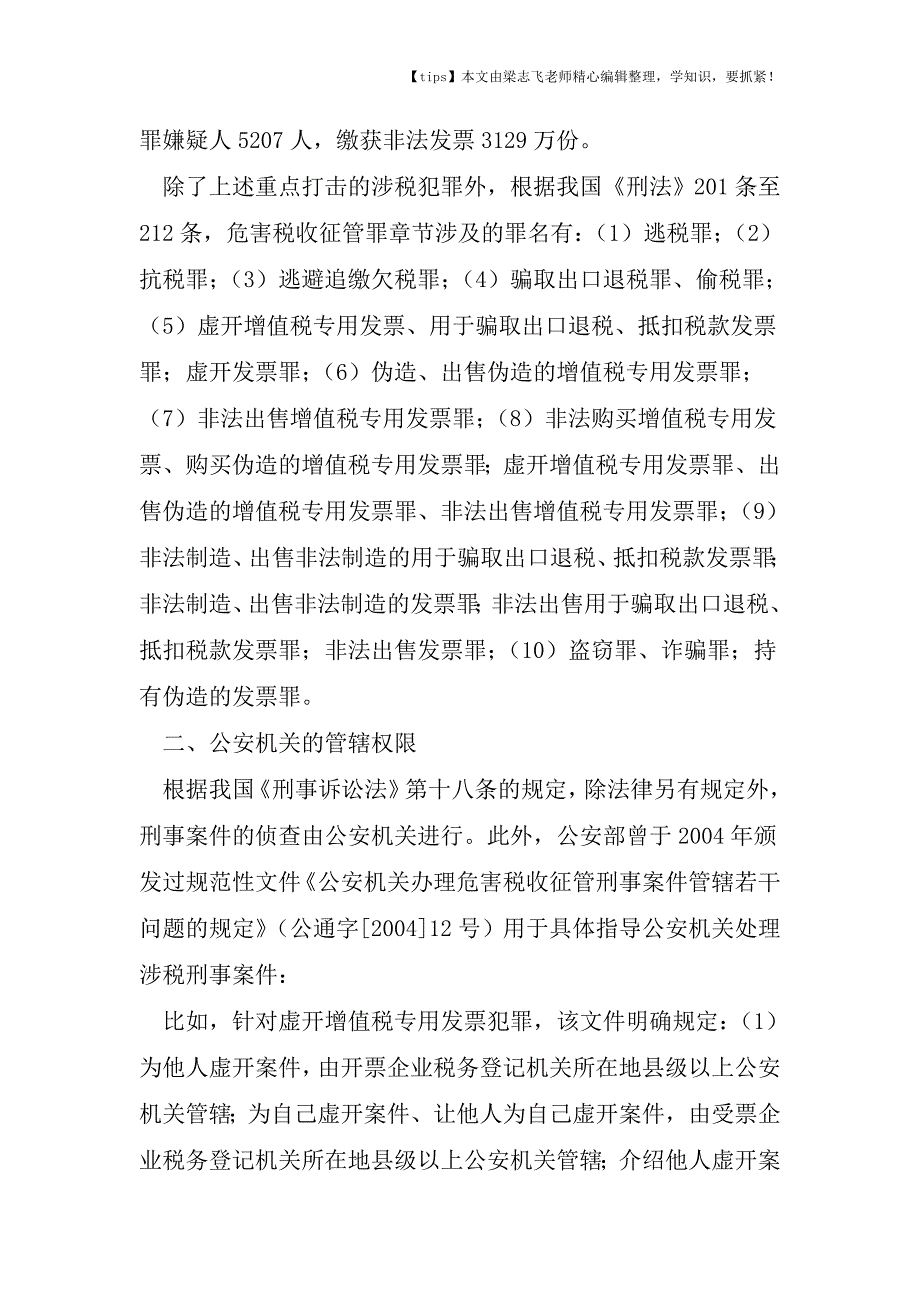 【tips】本文由梁志飞老师精心编辑整理，学知识，要抓紧！

罪嫌疑人 5207 人，缴获非法发票 3129 万份。

除了上述重点打击的涉税犯罪外，根据我国《刑法》201 条至 212 条，危害税收征管罪章节涉及的罪名有：（1）逃税罪；（2）抗税罪；（3）逃避追缴欠税罪；（4）骗取出口退税罪、偷税罪；（5）虚开增值税专用发票、用于骗取出口退税、抵扣税款发票罪；虚开发票罪；（6）伪造、出售伪造的增值税专用发票罪；（7）非法出售增值税专用发票罪；（8）非法购买增值税专用发票、购买伪造的增值税专用发票罪；虚开增值税专用发票罪、出售伪造的增值税专用发票罪、非法出售增值税专用发票罪；（9）非法制造、出售非法制造的用于骗取出口退税、抵扣税款发票罪；非法制造、出售非法制造的发票罪；非法出售用于骗取出口退税、抵扣税款发票罪；非法出售发票罪；（10）盗窃罪、诈骗罪；持有伪造的发票罪。

二、公安机关的管辖权限

根据我国《刑事诉讼法》第十八条的规定，除法律另有规定外，刑事案件的侦查由公安机关进行。此外，公安部曾于 2004 年颁发过规范性文件《公安机关办理危害税收征管刑事案件管辖若干问题的规定》（公通字[2004]12 号）用于具体指导公安机关处理涉税刑事案件：

比如，针对虚开增值税专用发票犯罪，该文件明确规定：（1）为他人虚开案件，由开票企业税务登记机关所在地县级以上公安机关管辖；为自己虚开案件、让他人为自己虚开案件，由受票企业税务登记机关所在地县级以上公安机关管辖；介绍他人虚开案